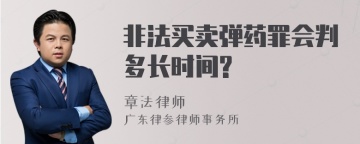 非法买卖弹药罪会判多长时间?

章法律师
广东律参律师事务所